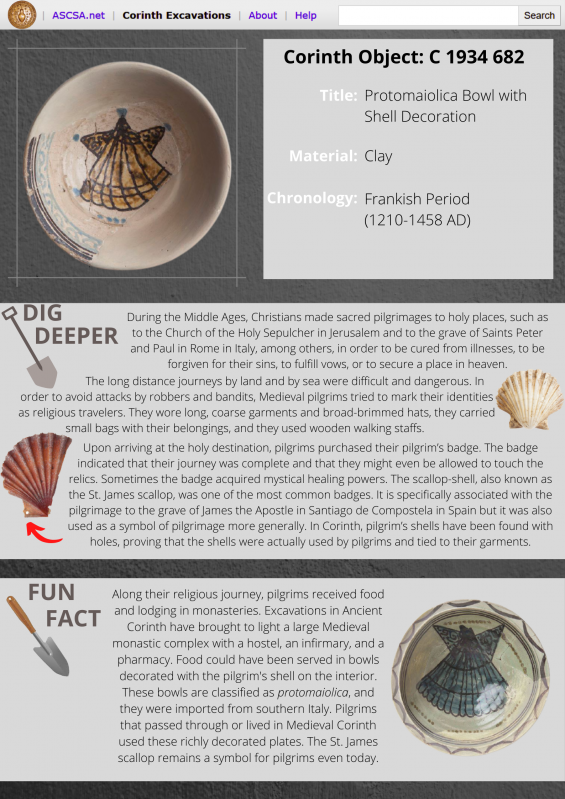 ASCSA.net | Corinth Excavations | About | Help

Search

Corinth Object: C 1934 682

Title: Protomaiolica Bowl with Shell Decoration

Material: Clay

Chronology: Frankish Period (1210-1458 AD)

DIG DEEPER

During the Middle Ages, Christians made sacred pilgrimages to holy places, such as to the Church of the Holy Sepulcher in Jerusalem and to the grave of Saints Peter and Paul in Rome in Italy, among others, in order to be cured from illnesses, to be forgiven for their sins, to fulfill vows, or to secure a place in heaven.

The long distance journeys by land and by sea were difficult and dangerous. In order to avoid attacks by robbers and bandits, Medieval pilgrims tried to mark their identities as religious travelers. They wore long, coarse garments and broad-brimmed hats, they carried small bags with their belongings, and they used wooden walking staffs.

Upon arriving at the holy destination, pilgrims purchased their pilgrim's badge. The badge indicated that their journey was complete and that they might even be allowed to touch the relics. Sometimes the badge acquired mystical healing powers. The scallop-shell, also known as the St. James scallop, was one of the most common badges. It is specifically associated with the pilgrimage to the grave of James the Apostle in Santiago de Compostela in Spain but it was also used as a symbol of pilgrimage more generally. In Corinth, pilgrim's shells have been found with holes, proving that the shells were actually used by pilgrims and tied to their garments.

FUN FACT

Along their religious journey, pilgrims received food and lodging in monasteries. Excavations in Ancient Corinth have brought to light a large Medieval monastic complex with a hostel, an infirmary, and a pharmacy. Food could have been served in bowls decorated with the pilgrim's shell on the interior. These bowls are classified as protomaiolica, and they were imported from southern Italy. Pilgrims that passed through or lived in Medieval Corinth used these richly decorated plates. The St. James scallop remains a symbol for pilgrims even today.